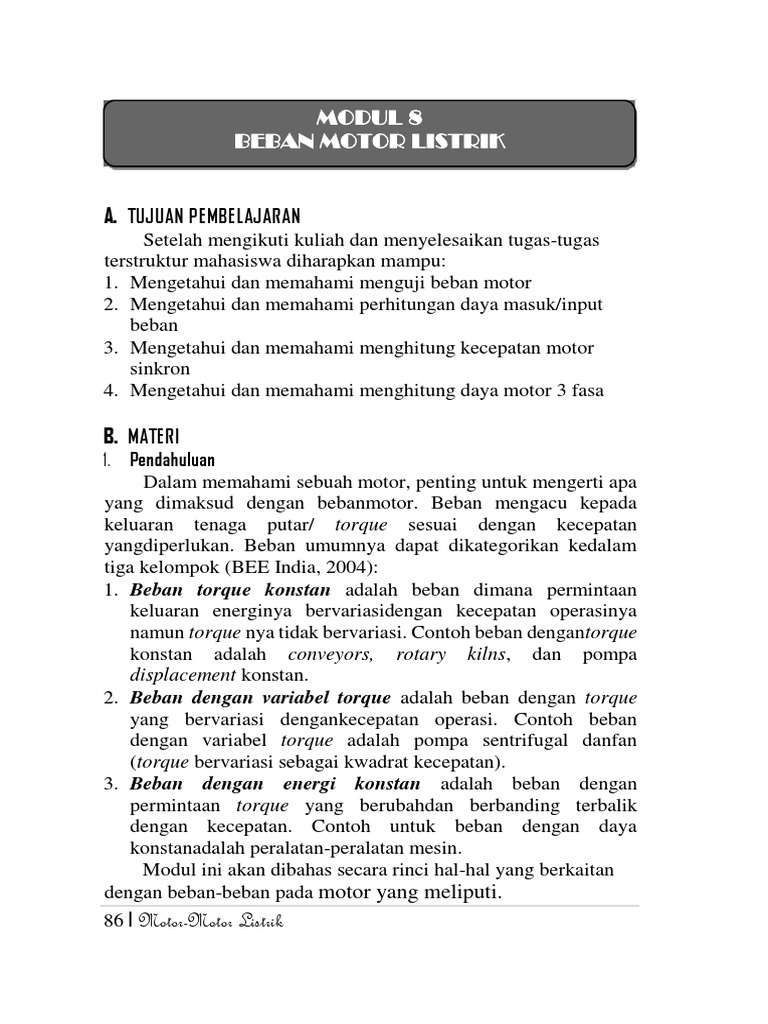 MODUL 8
BEBAN MOTOR LISTRIK

A. TUJUAN PEMBELAJARAN

Setelah mengikuti kuliah dan menyelesaikan tugas-tugas terstruktur mahasiswa diharapkan mampu:
1. Mengetahui dan memahami menguji beban motor
2. Mengetahui dan memahami perhitungan daya masuk/input beban
3. Mengetahui dan memahami menghitung kecepatan motor sinkron
4. Mengetahui dan memahami menghitung daya motor 3 fasa

B. MATERI

1. Pendahuluan

Dalam memahami sebuah motor, penting untuk mengerti apa yang dimaksud dengan bebanmotor. Beban mengacu kepada keluaran tenaga putar/ torque sesuai dengan kecepatan yangdiperlukan. Beban umumnya dapat dikategorikan kedalam tiga kelompok (BEE India, 2004):
1. Beban torque konstan adalah beban dimana permintaan keluaran energinya bervariasidengan kecepatan operasinya namun torque nya tidak bervariasi. Contoh beban dengantorque konstan adalah conveyors, rotary kilns, dan pompa displacement konstan.
2. Beban dengan variabel torque adalah beban dengan torque yang bervariasi dengankecepatan operasi. Contoh beban dengan variabel torque adalah pompa sentrifugal danfan (torque bervariasi sebagai kwadrat kecepatan).
3. Beban dengan energi konstan adalah beban dengan permintaan torque yang berubahdan berbanding terbalik dengan kecepatan. Contoh untuk beban dengan daya konstanadalah peralatan-peralatan mesin.

Modul ini akan dibahas secara rinci hal-hal yang berkaitan dengan beban-beban pada motor yang meliputi.

86 | Motor-Motor Listrik